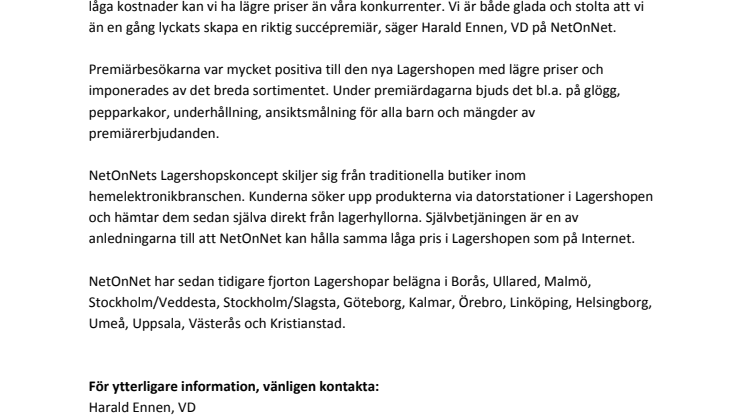 låga kostnader kan vi ha lägre priser än våra konkurrenter. Vi är både glada och stolta att vi än en gång lyckats skapa en riktig succépremiär, säger Harald Ennen, VD på NetOnNet.

Premiärbesökarna var mycket positiva till den nya Lagershopen med lägre priser och imponerades av det breda sortimentet. Under premiärdagarna bjuds det bl.a. på glögg, pepparkakor, underhållning, ansiktsmålning för alla barn och mängder av premiärerbjudanden.

NetOnNets Lagershopskoncept skiljer sig från traditionella butiker inom hemelektronikbranschen. Kunderna söker upp produkterna via datorstationer i Lagershopen och hämtar dem sedan själva direkt från lagerhyllorna. Självbetjäningen är en av anledningarna till att NetOnNet kan hålla samma låga pris i Lagershopen som på Internet.

NetOnNet har sedan tidigare fjorton Lagershopar belägna i Borås, Ullared, Malmö, Stockholm/Veddesta, Stockholm/Slagsta, Göteborg, Kalmar, Örebro, Linköping, Helsingborg, Umeå, Uppsala, Västerås och Kristianstad.

För ytterligare information, vänligen kontakta:
Harald Ennen, VD